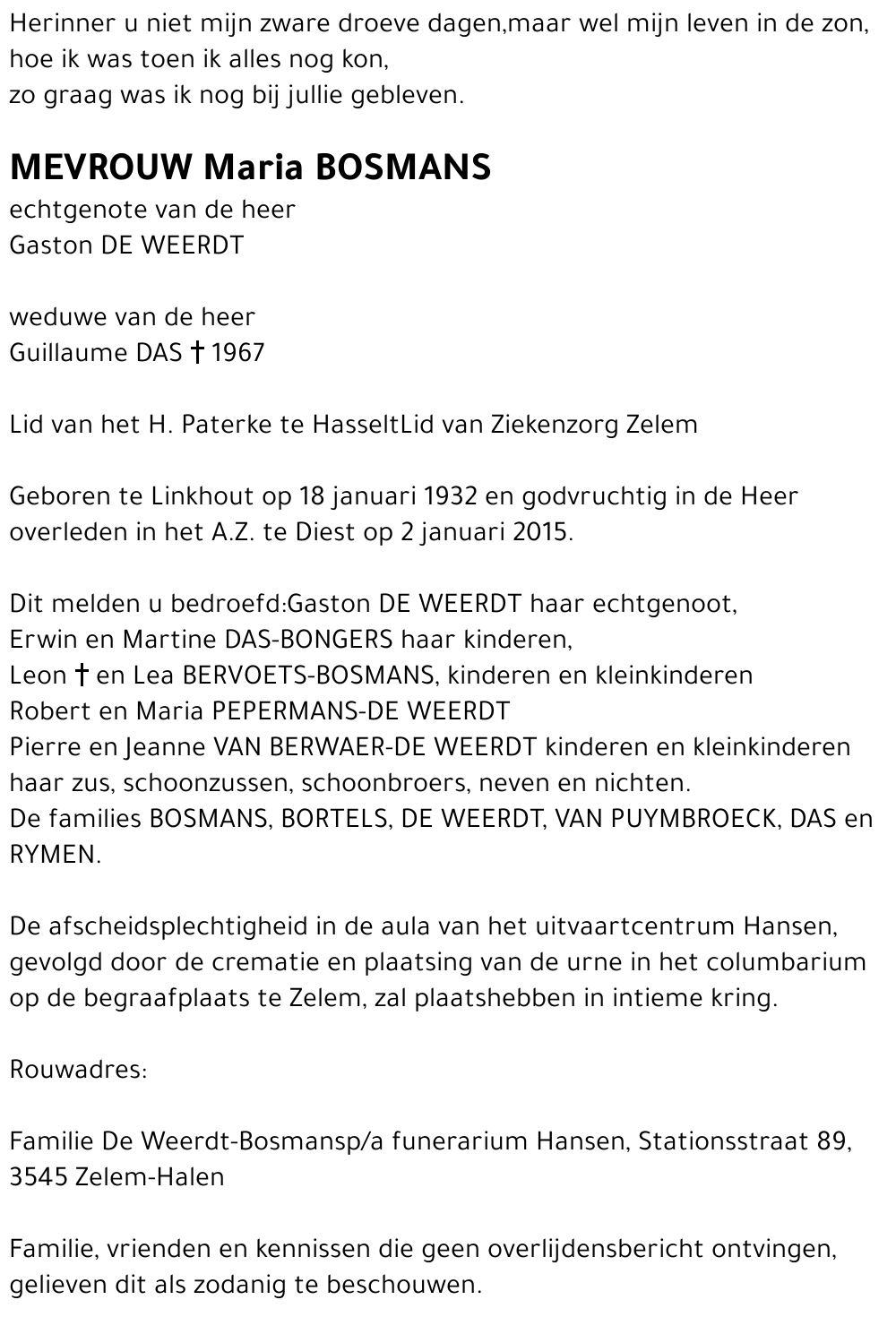 Herinner u niet mijn zware droeve dagen,maar wel mijn leven in de zon,
hoe ik was toen ik alles nog kon,
zo graag was ik nog bij jullie gebleven.

MEVROUW Maria BOSMANS
echtgenote van de heer
Gaston DE WEERDT

weduwe van de heer
Guillaume DAS † 1967

Lid van het H. Paterke te HasseltLid van Ziekenzorg Zelem

Geboren te Linkhout op 18 januari 1932 en godvruchtig in de Heer overleden in het A.Z. te Diest op 2 januari 2015.

Dit melden u bedroefd:Gaston DE WEERDT haar echtgenoot,
Erwin en Martine DAS-BONGERS haar kinderen,
Leon † en Lea BERVOETS-BOSMANS, kinderen en kleinkinderen
Robert en Maria PEPERMANS-DE WEERDT
Pierre en Jeanne VAN BERWAER-DE WEERDT kinderen en kleinkinderen
haar zus, schoonzussen, schoonbroers, neven en nichten.
De families BOSMANS, BORTELS, DE WEERDT, VAN PUYMBROECK, DAS en RYMEN.

De afscheidsplechtigheid in de aula van het uitvaartcentrum Hansen, gevolgd door de crematie en plaatsing van de urne in het columbarium op de begraafplaats te Zelem, zal plaatshebben in intieme kring.

Rouwadres:

Familie De Weerdt-Bosmansp/a funerarium Hansen, Stationsstraat 89, 3545 Zelem-Halen

Familie, vrienden en kennissen die geen overlijdensbericht ontvingen, gelieven dit als zodanig te beschouwen.